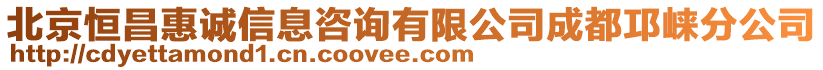 北京恒昌惠诚信息咨询有限公司成都邛崃分公司
http://cdyettamond1.cn.coovee.com